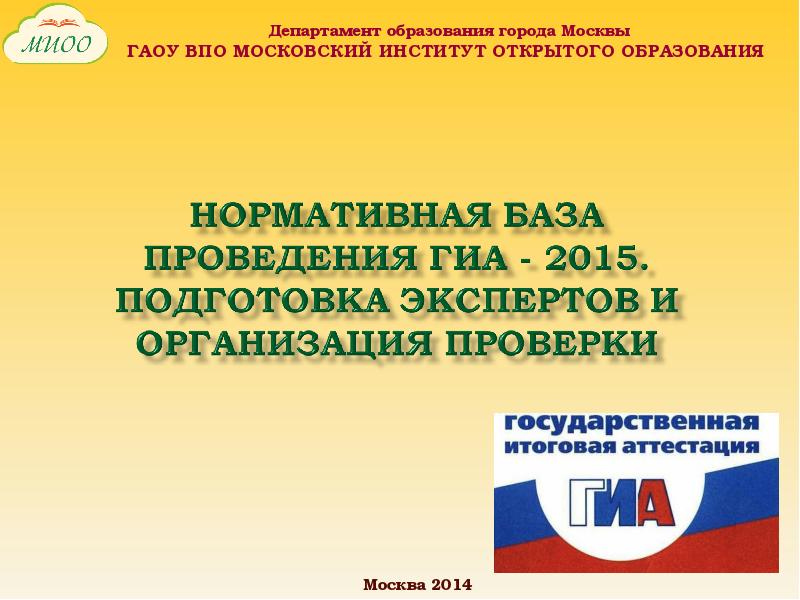 МИОО

Департамент образования города Москвы
ГАОУ ВПО МОСКОВСКИЙ ИНСТИТУТ ОТКРЫТОГО ОБРАЗОВАНИЯ

НОРМАТИВНАЯ БАЗА ПРОВЕДЕНИЯ ГИА - 2015. ПОДГОТОВКА ЭКСПЕРТОВ И ОРГАНИЗАЦИЯ ПРОВЕРКИ

государственная
итоговая аттестация
ГИА

Москва 2014